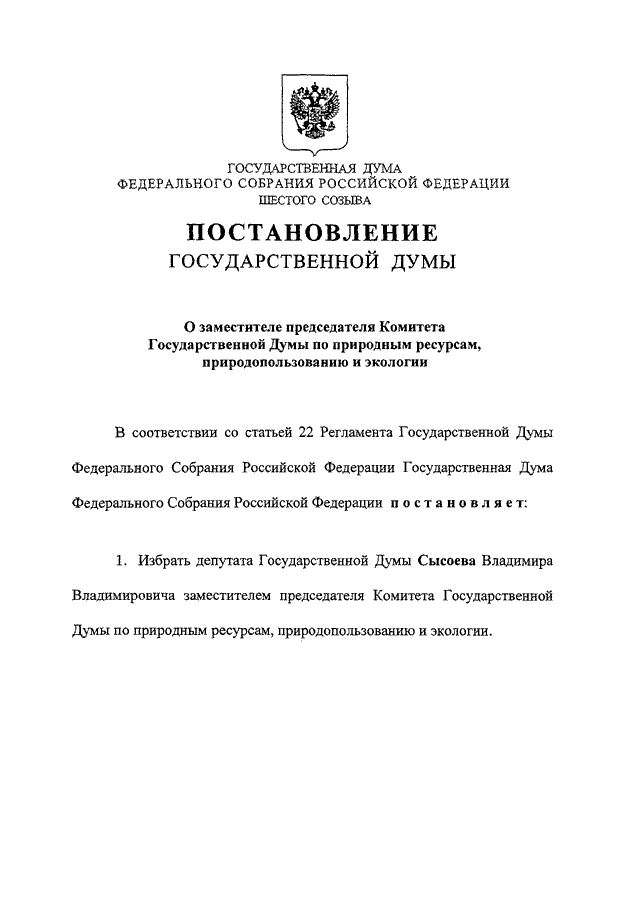 ГОСУДАРСТВЕННАЯ ДУМА
ФЕДЕРАЛЬНОГО СОБРАНИЯ РОССИЙСКОЙ ФЕДЕРАЦИИ
ШЕСТОГО СОЗЫВА

ПОСТАНОВЛЕНИЕ
ГОСУДАРСТВЕННОЙ ДУМЫ

О заместителе председателя Комитета Государственной Думы по природным ресурсам, природопользованию и экологии

В соответствии со статьей 22 Регламента Государственной Думы Федерального Собрания Российской Федерации Государственная Дума Федерального Собрания Российской Федерации постановляет:

1. Избрать депутата Государственной Думы Сысоева Владимира Владимировича заместителем председателя Комитета Государственной Думы по природным ресурсам, природопользованию и экологии.